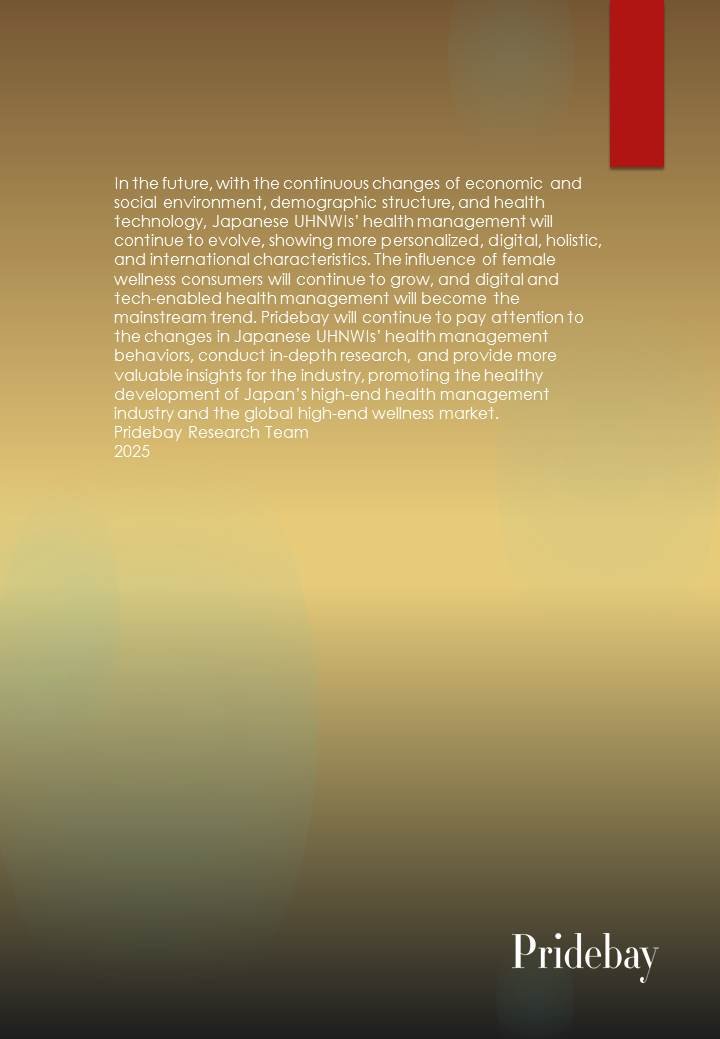 In the future, with the continuous changes of economic and social environment, demographic structure, and health technology, Japanese UHNWIs' health management will continue to evolve, showing more personalized, digital, holistic, and international characteristics. The influence of female wellness consumers will continue to grow, and digital and tech-enabled health management will become the mainstream trend. Pridebay will continue to pay attention to the changes in Japanese UHNWIs' health management behaviors, conduct in-depth research, and provide more valuable insights for the industry, promoting the healthy development of Japan's high-end health management industry and the global high-end wellness market.
Pridebay Research Team
2025

Pridebay